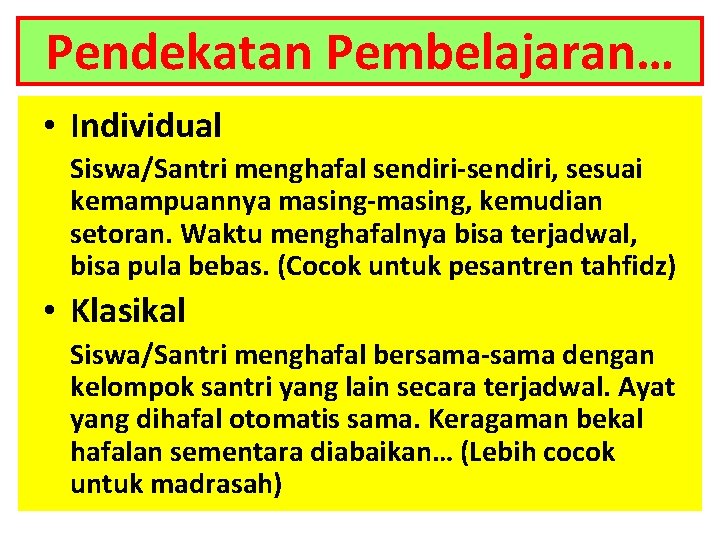 Pendekatan Pembelajaran…

• Individual

Siswa/Santri menghafal sendiri-sendiri, sesuai kemampuannya masing-masing, kemudian setoran. Waktu menghafalnya bisa terjadwal, bisa pula bebas. (Cocok untuk pesantren tahfidz)

• Klasikal

Siswa/Santri menghafal bersama-sama dengan kelompok santri yang lain secara terjadwal. Ayat yang dihafal otomatis sama. Keragaman bekal hafalan sementara diabaikan… (Lebih cocok untuk madrasah)